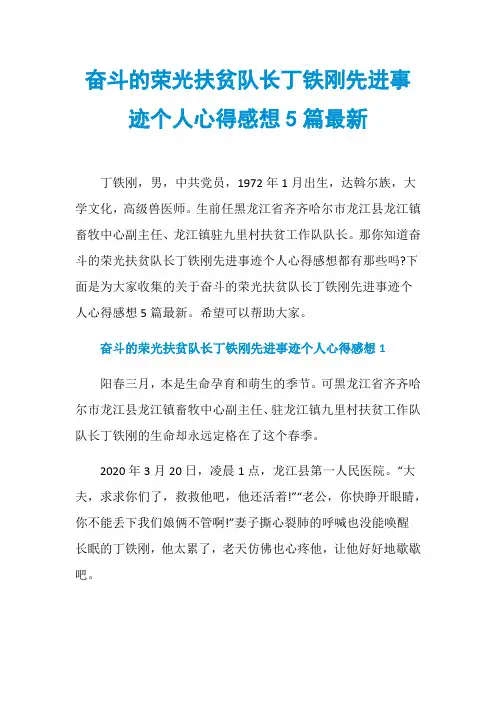 奋斗的荣光扶贫队长丁铁刚先进事迹个人心得感想 5 篇最新

丁铁刚，男，中共党员，1972 年 1 月出生，达斡尔族，大学文化，高级兽医师。生前任黑龙江省齐齐哈尔市龙江县龙江镇畜牧中心副主任、龙江镇驻九里村扶贫工作队队长。那你知道奋斗的荣光扶贫队长丁铁刚先进事迹个人心得感想都有那些吗?下面是为大家收集的关于奋斗的荣光扶贫队长丁铁刚先进事迹个人心得感想 5 篇最新。希望可以帮助大家。

奋斗的荣光扶贫队长丁铁刚先进事迹个人心得感想 1

阳春三月，本是生命孕育和萌生的季节。可黑龙江省齐齐哈尔市龙江县龙江镇畜牧中心副主任、驻龙江镇九里村扶贫工作队队长丁铁刚的生命却永远定格在了这个春季。

2020 年 3 月 20 日，凌晨 1 点，龙江县第一人民医院。“大夫，求求你们了，救救他吧，他还活着!”“老公，你快睁开眼睛，你不能丢下我们娘俩不管啊!”妻子撕心裂肺的呼喊也没能唤醒长眠的丁铁刚，他太累了，老天仿佛也心疼他，让他好好地歇歇吧。